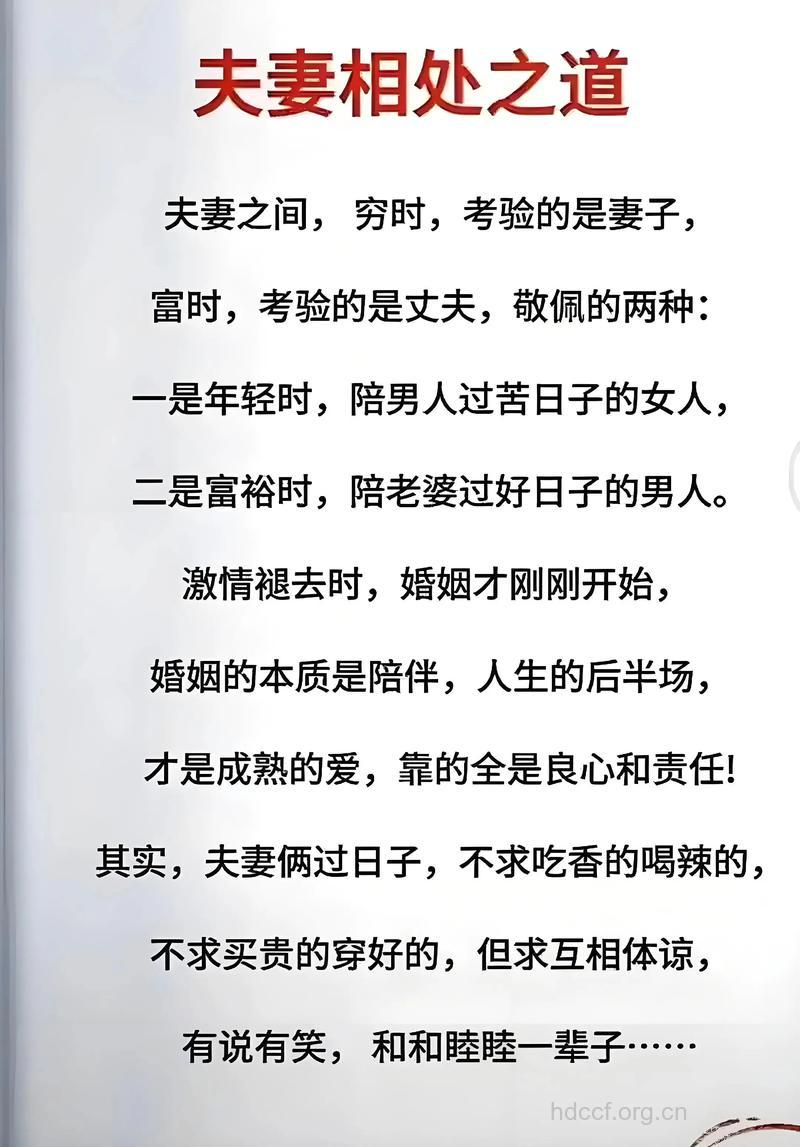 夫妻相处之道

夫妻之间， 穷时，考验的是妻子，

富时，考验的是丈夫，敬佩的两种：

一是年轻时，陪男人过苦日子的女人，

二是富裕时，陪老婆过好日子的男人。

激情褪去时，婚姻才刚刚开始，

婚姻的本质是陪伴，人生的后半场，

才是成熟的爱，靠的全是良心和责任!

其实，夫妻俩过日子，不求吃香的喝辣的，

不求买贵的穿好的，但求互相体谅，

有说有笑， 和和睦睦一辈子……

hdccf.org.cn